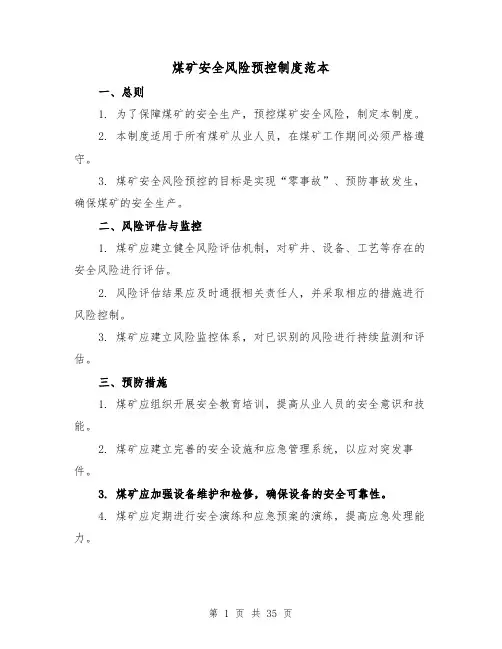 煤矿安全风险预控制度范本

一、总则

1. 为了保障煤矿的安全生产，预控煤矿安全风险，制定本制度。

2. 本制度适用于所有煤矿从业人员，在煤矿工作期间必须严格遵守。

3. 煤矿安全风险预控的目标是实现“零事故”、预防事故发生，确保煤矿的安全生产。

二、风险评估与监控

1. 煤矿应建立健全风险评估机制，对矿井、设备、工艺等存在的安全风险进行评估。

2. 风险评估结果应及时通报相关责任人，并采取相应的措施进行风险控制。

3. 煤矿应建立风险监控体系，对已识别的风险进行持续监测和评估。

三、预防措施

1. 煤矿应组织开展安全教育培训，提高从业人员的安全意识和技能。

2. 煤矿应建立完善的安全设施和应急管理系统，以应对突发事件。

3. 煤矿应加强设备维护和检修，确保设备的安全可靠性。

4. 煤矿应定期进行安全演练和应急预案的演练，提高应急处理能力。

第 1 页 共 35 页